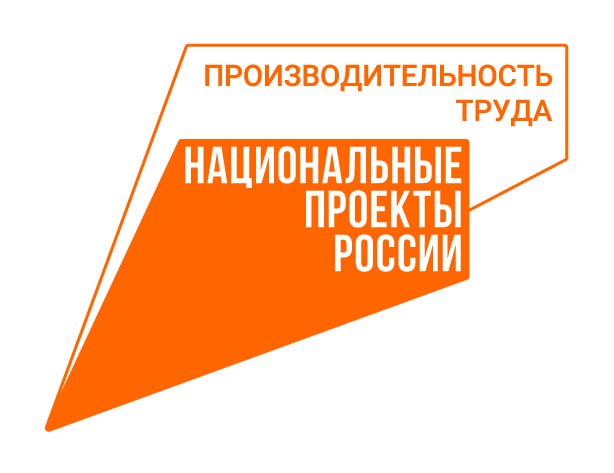 ПРОИЗВОДИТЕЛЬНОСТЬ ТРУДА

НАЦИОНАЛЬНЫЕ ПРОЕКТЫ РОССИИ